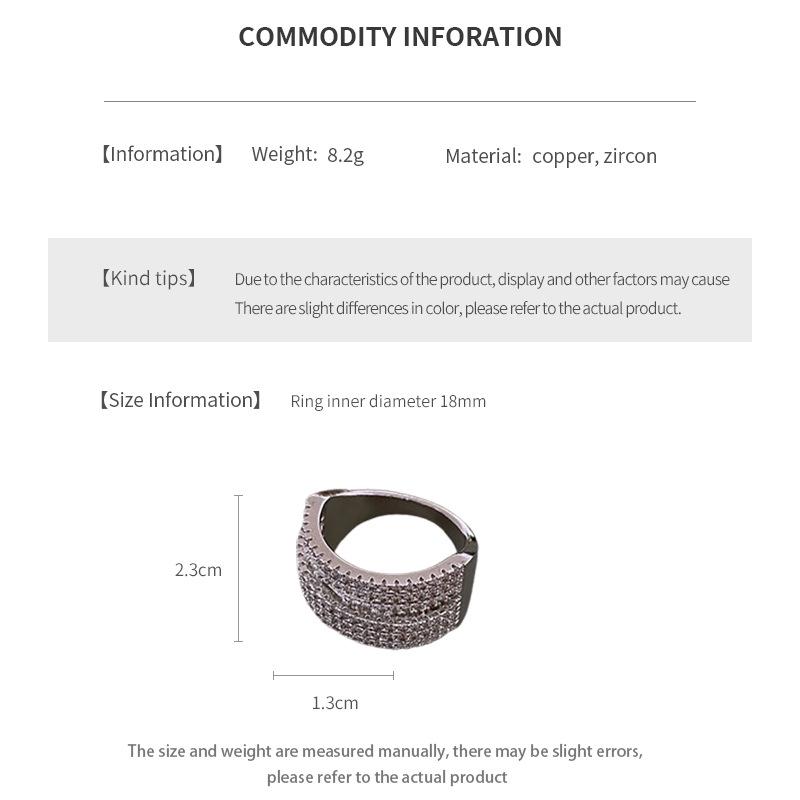 COMMODITY INFORATION

【Information】 Weight: 8.2g Material: copper, zircon

【Kind tips】 Due to the characteristics of the product, display and other factors may cause There are slight differences in color, please refer to the actual product.

【Size Information】 Ring inner diameter 18mm

2.3cm

1.3cm

The size and weight are measured manually, there may be slight errors, please refer to the actual product